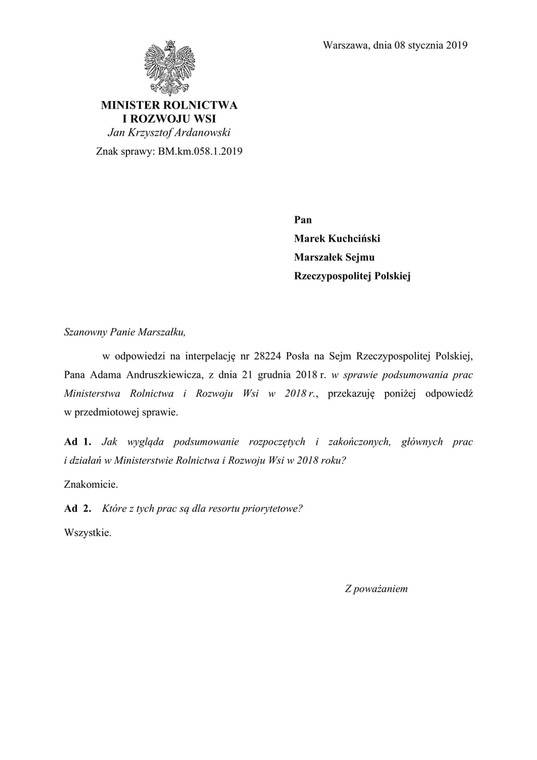 Warszawa, dnia 08 stycznia 2019

MINISTER ROLNICTWA
I ROZWOJU WSI
Jan Krzysztof Ardanowski

Znak sprawy: BM.km.058.1.2019

Pan
Marek Kuchciński
Marszałek Sejmu
Rzeczypospolitej Polskiej

Szanowny Panie Marszałku,

w odpowiedzi na interpelację nr 28224 Posła na Sejm Rzeczypospolitej Polskiej, Pana Adama Andruszkiewicza, z dnia 21 grudnia 2018 r. w sprawie podsumowania prac Ministerstwa Rolnictwa i Rozwoju Wsi w 2018 r., przekazuję poniżej odpowiedź w przedmiotowej sprawie.

Ad 1. Jak wygląda podsumowanie rozpoczętych i zakończonych, głównych prac i działań w Ministerstwie Rolnictwa i Rozwoju Wsi w 2018 roku?

Znakomicie.

Ad 2. Które z tych prac są dla resortu priorytetowe?

Wszystkie.

Z poważaniem